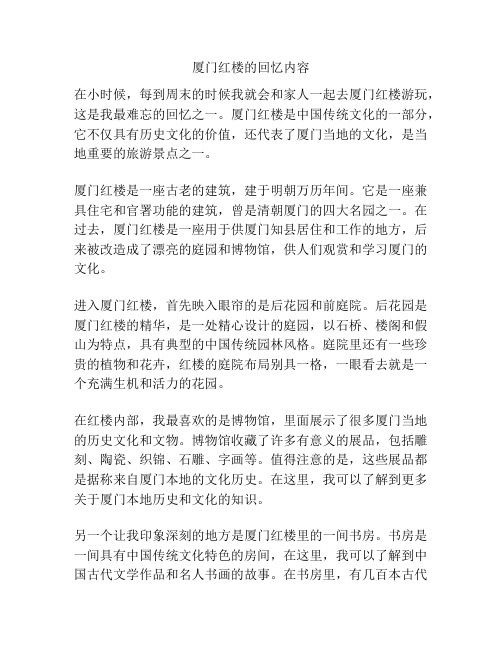 厦门红楼的回忆内容

在小时候，每到周末的时候我就会和家人一起去厦门红楼游玩，这是我最难忘的回忆之一。厦门红楼是中国传统文化的一部分，它不仅具有历史文化的价值，还代表了厦门当地的文化，是当地重要的旅游景点之一。

厦门红楼是一座古老的建筑，建于明朝万历年间。它是一座兼具住宅和官署功能的建筑，曾是清朝厦门的四大名园之一。在过去，厦门红楼是一座用于供厦门知县居住和工作的地方，后来被改造成了漂亮的庭园和博物馆，供人们观赏和学习厦门的文化。

进入厦门红楼，首先映入眼帘的是后花园和前庭院。后花园是厦门红楼的精华，是一处精心设计的庭园，以石桥、楼阁和假山为特点，具有典型的中国传统园林风格。庭院里还有一些珍贵的植物和花卉，红楼的庭院布局别具一格，一眼看去就是一个充满生机和活力的花园。

在红楼内部，我最喜欢的是博物馆，里面展示了很多厦门当地的历史文化和文物。博物馆收藏了许多有意义的展品，包括雕刻、陶瓷、织锦、石雕、字画等。值得注意的是，这些展品都是据称来自厦门本地的文化历史。在这里，我可以了解到更多关于厦门本地历史和文化的知识。

另一个让我印象深刻的地方是厦门红楼里的一间书房。书房是一间具有中国传统文化特色的房间，在这里，我可以了解到中国古代文学作品和名人书画的故事。在书房里，有几百本古代